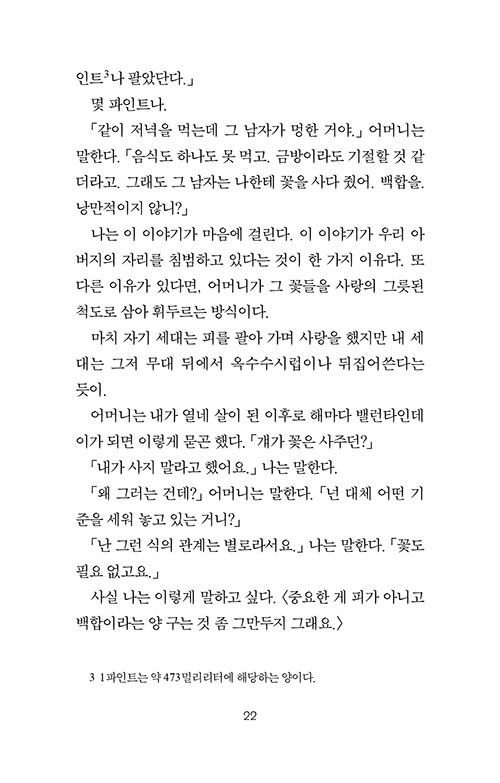 인트$^3$나 팔았단다.」

몇 파인트나.

「같이 저녁을 먹는데 그 남자가 멍한 거야.」 어머니는 말한다. 「음식도 하나도 못 먹고. 금방이라도 기절할 것 같더라고. 그래도 그 남자는 나한테 꽃을 사다 줬어. 백합을. 낭만적이지 않니?」

나는 이 이야기가 마음에 걸린다. 이 이야기가 우리 아버지의 자리를 침범하고 있다는 것이 한 가지 이유다. 또 다른 이유가 있다면, 어머니가 그 꽃들을 사랑의 그릇된 척도로 삼아 휘두르는 방식이다.

마치 자기 세대는 피를 팔아 가며 사랑을 했지만 내 세대는 그저 무대 뒤에서 옥수수시럽이나 뒤집어쓴다는 듯이.

어머니는 내가 열네 살이 된 이후로 해마다 밸런타인데이가 되면 이렇게 묻곤 했다. 「걔가 꽃은 사주던?」

「내가 사지 말라고 했어요.」 나는 말한다.

「왜 그러는 건데?」 어머니는 말한다. 「넌 대체 어떤 기준을 세워 놓고 있는 거니?」

「난 그런 식의 관계는 별로라서요.」 나는 말한다. 「꽃도 필요 없고요.」

사실 나는 이렇게 말하고 싶다. 〈중요한 게 피가 아니고 백합이라는 양 구는 것 좀 그만두지 그래요.〉

3 1파인트는 약 473밀리리터에 해당하는 양이다.

22